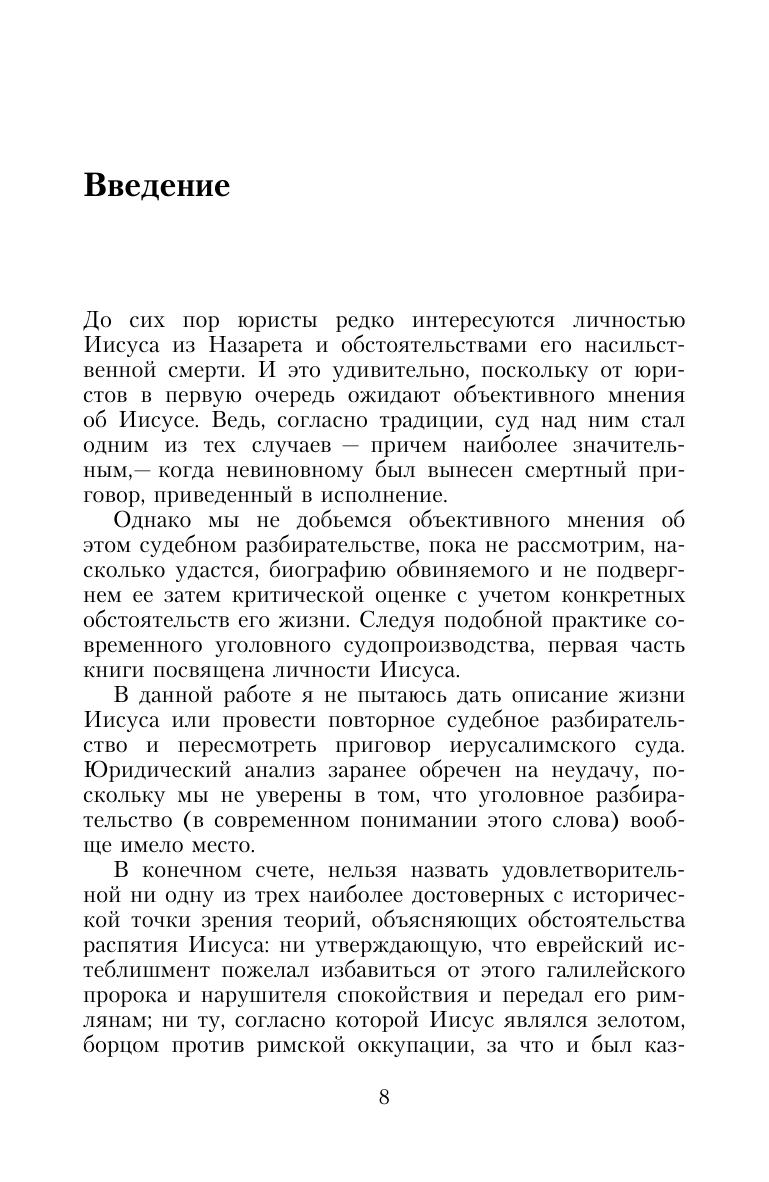 Введение

До сих пор юристы редко интересуются личностью Иисуса из Назарета и обстоятельствами его насильственной смерти. И это удивительно, поскольку от юристов в первую очередь ожидают объективного мнения об Иисусе. Ведь, согласно традиции, суд над ним стал одним из тех случаев — причем наиболее значительным,— когда невиновному был вынесен смертный приговор, приведенный в исполнение.

Однако мы не добьемся объективного мнения об этом судебном разбирательстве, пока не рассмотрим, насколько удастся, биографию обвиняемого и не подвергнем ее затем критической оценке с учетом конкретных обстоятельств его жизни. Следуя подобной практике современного уголовного судопроизводства, первая часть книги посвящена личности Иисуса.

В данной работе я не пытаюсь дать описание жизни Иисуса или провести повторное судебное разбирательство и пересмотреть приговор иерусалимского суда. Юридический анализ заранее обречен на неудачу, поскольку мы не уверены в том, что уголовное разбирательство (в современном понимании этого слова) вообще имело место.

В конечном счете, нельзя назвать удовлетворительной ни одну из трех наиболее достоверных с исторической точки зрения теорий, объясняющих обстоятельства распятия Иисуса: ни утверждающую, что еврейский истеблишмент пожелал избавиться от этого галилейского пророка и нарушителя спокойствия и передал его римлянам; ни ту, согласно которой Иисус являлся зелотом, борцом против римской оккупации, за что и был каз-

8